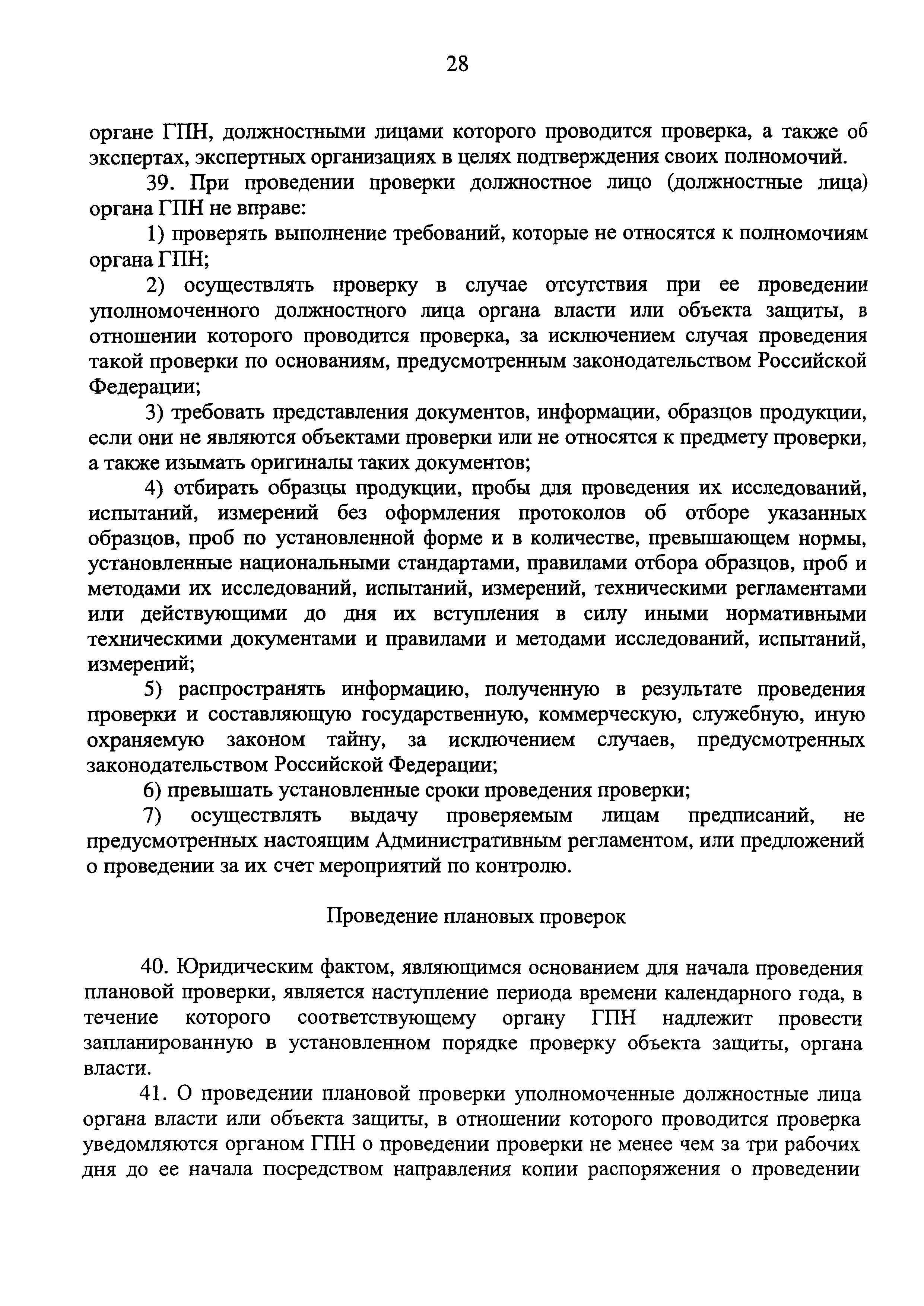 28

органе ГПН, должностными лицами которого проводится проверка, а также об экспертах, экспертных организациях в целях подтверждения своих полномочий.

39. При проведении проверки должностное лицо (должностные лица) органа ГПН не вправе:

1) проверять выполнение требований, которые не относятся к полномочиям органа ГПН;

2) осуществлять проверку в случае отсутствия при ее проведении уполномоченного должностного лица органа власти или объекта защиты, в отношении которого проводится проверка, за исключением случая проведения такой проверки по основаниям, предусмотренным законодательством Российской Федерации;

3) требовать представления документов, информации, образцов продукции, если они не являются объектами проверки или не относятся к предмету проверки, а также изымать оригиналы таких документов;

4) отбирать образцы продукции, пробы для проведения их исследований, испытаний, измерений без оформления протоколов об отборе указанных образцов, проб по установленной форме и в количестве, превышающем нормы, установленные национальными стандартами, правилами отбора образцов, проб и методами их исследований, испытаний, измерений, техническими регламентами или действующими до дня их вступления в силу иными нормативными техническими документами и правилами и методами исследований, испытаний, измерений;

5) распространять информацию, полученную в результате проведения проверки и составляющую государственную, коммерческую, служебную, иную охраняемую законом тайну, за исключением случаев, предусмотренных законодательством Российской Федерации;

6) превышать установленные сроки проведения проверки;

7) осуществлять выдачу проверяемым лицам предписаний, не предусмотренных настоящим Административным регламентом, или предложений о проведении за их счет мероприятий по контролю.

Проведение плановых проверок

40. Юридическим фактом, являющимся основанием для начала проведения плановой проверки, является наступление периода времени календарного года, в течение которого соответствующему органу ГПН надлежит провести запланированную в установленном порядке проверку объекта защиты, органа власти.

41. О проведении плановой проверки уполномоченные должностные лица органа власти или объекта защиты, в отношении которого проводится проверка уведомляются органом ГПН о проведении проверки не менее чем за три рабочих дня до ее начала посредством направления копии распоряжения о проведении